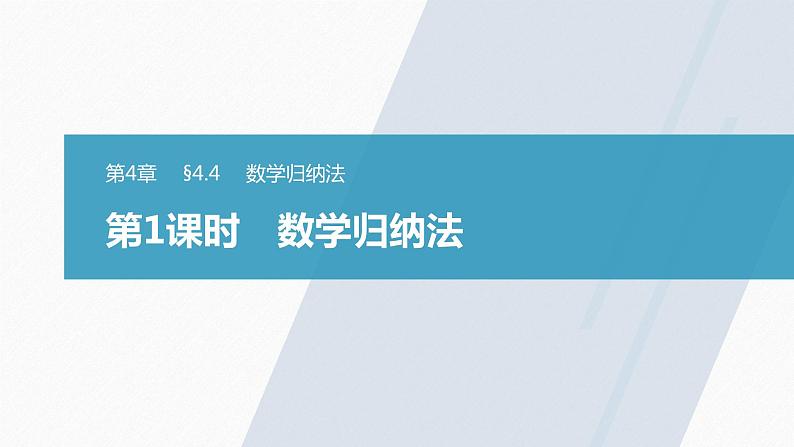 第4章　§4.4　数学归纳法

第1课时　数学归纳法